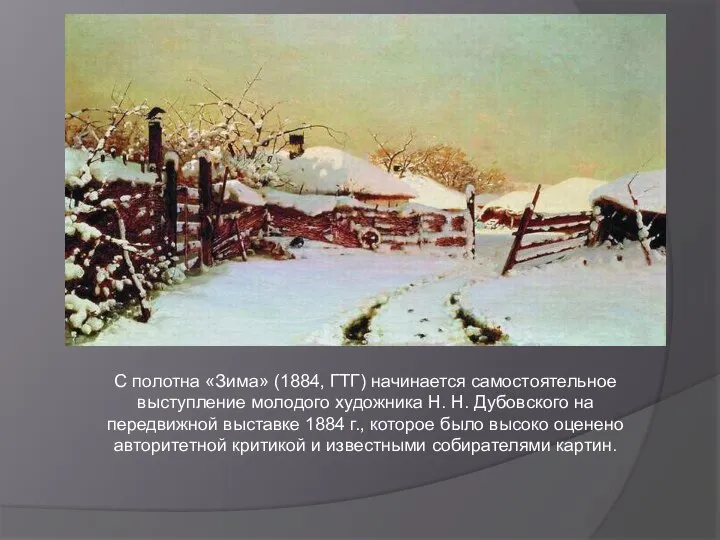 С полотна «Зима» (1884, ГТГ) начинается самостоятельное выступление молодого художника Н. Н. Дубовского на передвижной выставке 1884 г., которое было высоко оценено авторитетной критикой и известными собирателями картин.